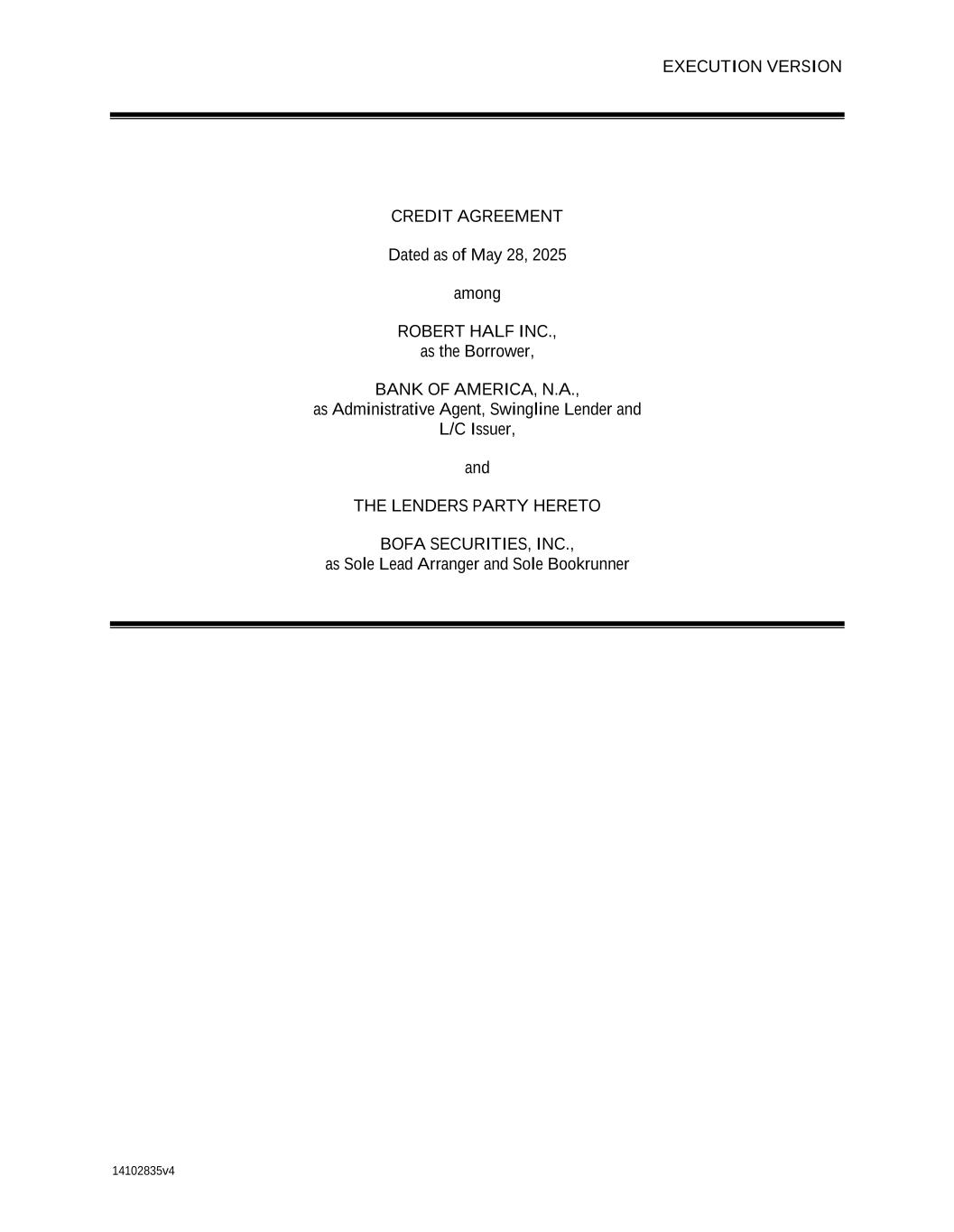 EXECUTION VERSION

CREDIT AGREEMENT

Dated as of May 28, 2025

among

ROBERT HALF INC.,
as the Borrower,

BANK OF AMERICA, N.A.,
as Administrative Agent, Swingline Lender and
L/C Issuer,

and

THE LENDERS PARTY HERETO

BOFA SECURITIES, INC.,
as Sole Lead Arranger and Sole Bookrunner

14102835v4